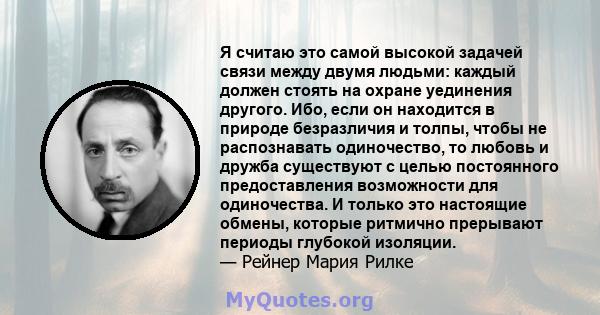 Я считаю это самой высокой задачей связи между двумя людьми: каждый должен стоять на охране уединения другого. Ибо, если он находится в природе безразличия и толпы, чтобы не распознавать одиночество, то любовь и дружба существуют с целью постоянного предоставления возможности для одиночества. И только это настоящие обмены, которые ритмично прерывают периоды глубокой изоляции.
— Рейнер Мария Рилке

MyQuotes.org